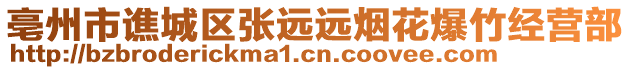 亳州市谯城区张远远烟花爆竹经营部
http://bzbroderickma1.cn.coovee.com